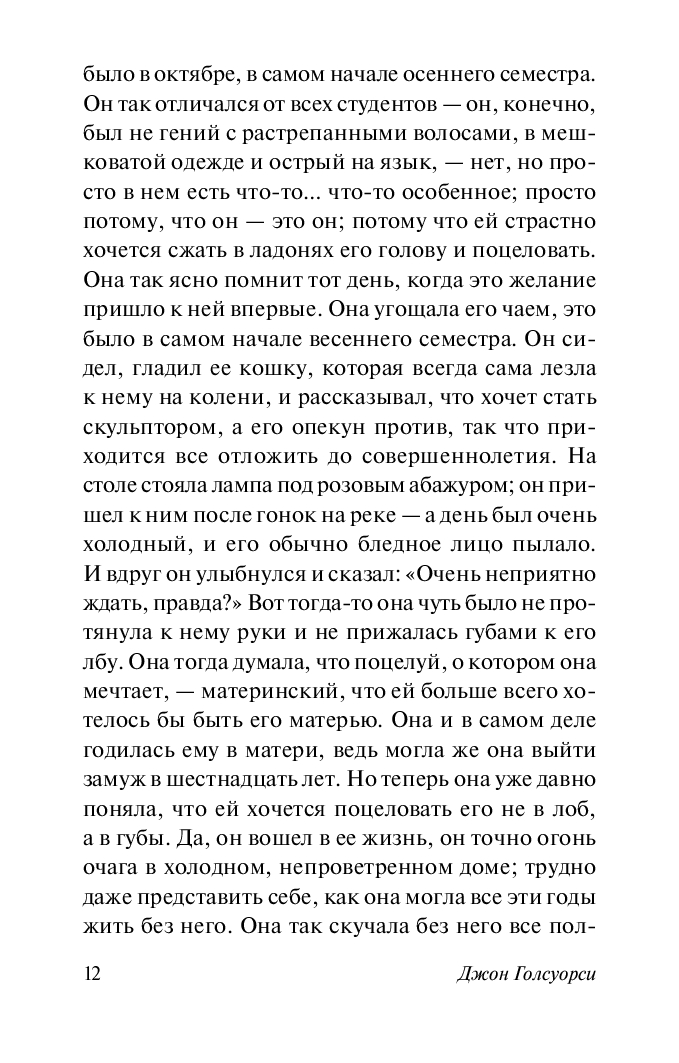 было в октябре, в самом начале осеннего семестра. Он так отличался от всех студентов — он, конечно, был не гений с растрепанными волосами, в мешковатой одежде и острый на язык, — нет, но просто в нем есть что-то... что-то особенное; просто потому, что он — это он; потому что ей страстно хочется сжать в ладонях его голову и поцеловать. Она так ясно помнит тот день, когда это желание пришло к ней впервые. Она угощала его чаем, это было в самом начале весеннего семестра. Он сидел, гладил ее кошку, которая всегда сама лезла к нему на колени, и рассказывал, что хочет стать скульптором, а его опекун против, так что приходится все отложить до совершеннолетия. На столе стояла лампа под розовым абажуром; он пришел к ним после гонок на реке — а день был очень холодный, и его обычно бледное лицо пылало. И вдруг он улыбнулся и сказал: «Очень неприятно ждать, правда?» Вот тогда-то она чуть было не протянула к нему руки и не прижалась губами к его лбу. Она тогда думала, что поцелуй, о котором она мечтает, — материнский, что ей больше всего хотелось бы быть его матерью. Она и в самом деле годилась ему в матери, ведь могла же она выйти замуж в шестнадцать лет. Но теперь она уже давно поняла, что ей хочется поцеловать его не в лоб, а в губы. Да, он вошел в ее жизнь, он точно огонь очага в холодном, непроветренном доме; трудно даже представить себе, как она могла все эти годы жить без него. Она так скучала без него все пол-

12 Джон Голсуорси